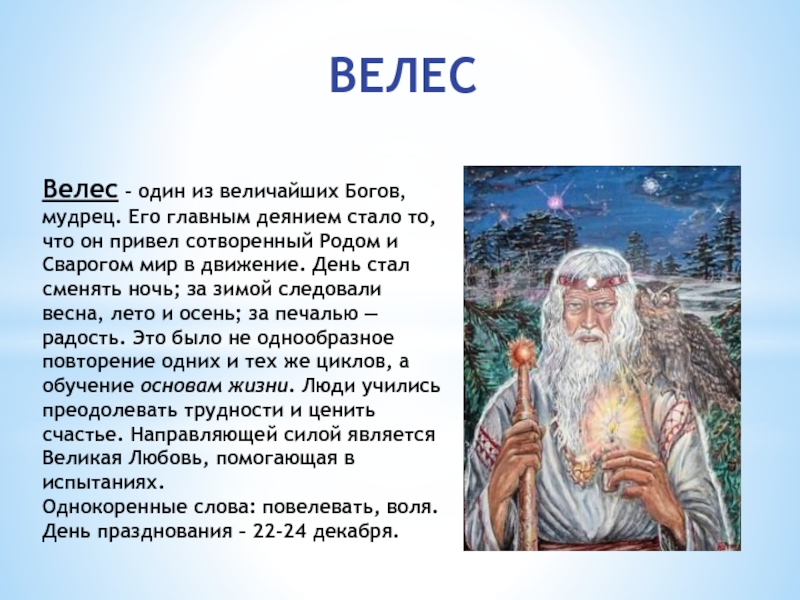 ВЕЛЕС

Велес – один из величайших Богов, мудрец. Его главным деянием стало то, что он привел сотворенный Родом и Сварогом мир в движение. День стал сменять ночь; за зимой следовали весна, лето и осень; за печалью — радость. Это было не однообразное повторение одних и тех же циклов, а обучение основам жизни. Люди учились преодолевать трудности и ценить счастье. Направляющей силой является Великая Любовь, помогающая в испытаниях.
Однокоренные слова: повелевать, воля.
День празднования – 22-24 декабря.